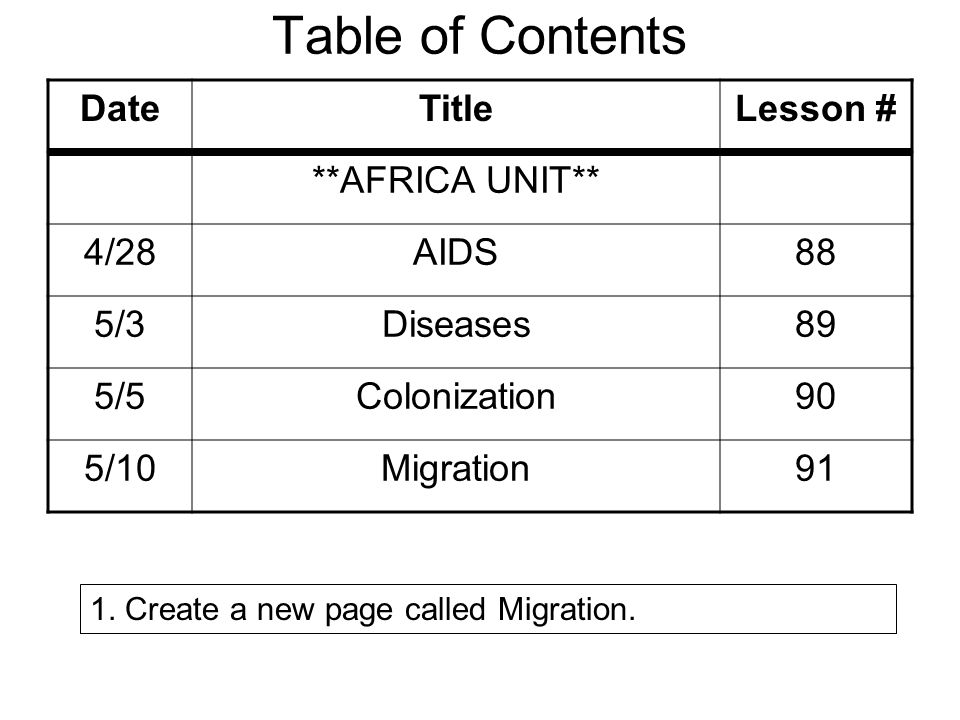 Table of Contents

| Date | Title | Lesson # |
|---|---|---|
| | \*\*AFRICA UNIT\*\* | |
| 4/28 | AIDS | 88 |
| 5/3 | Diseases | 89 |
| 5/5 | Colonization | 90 |
| 5/10 | Migration | 91 |

1. Create a new page called Migration.